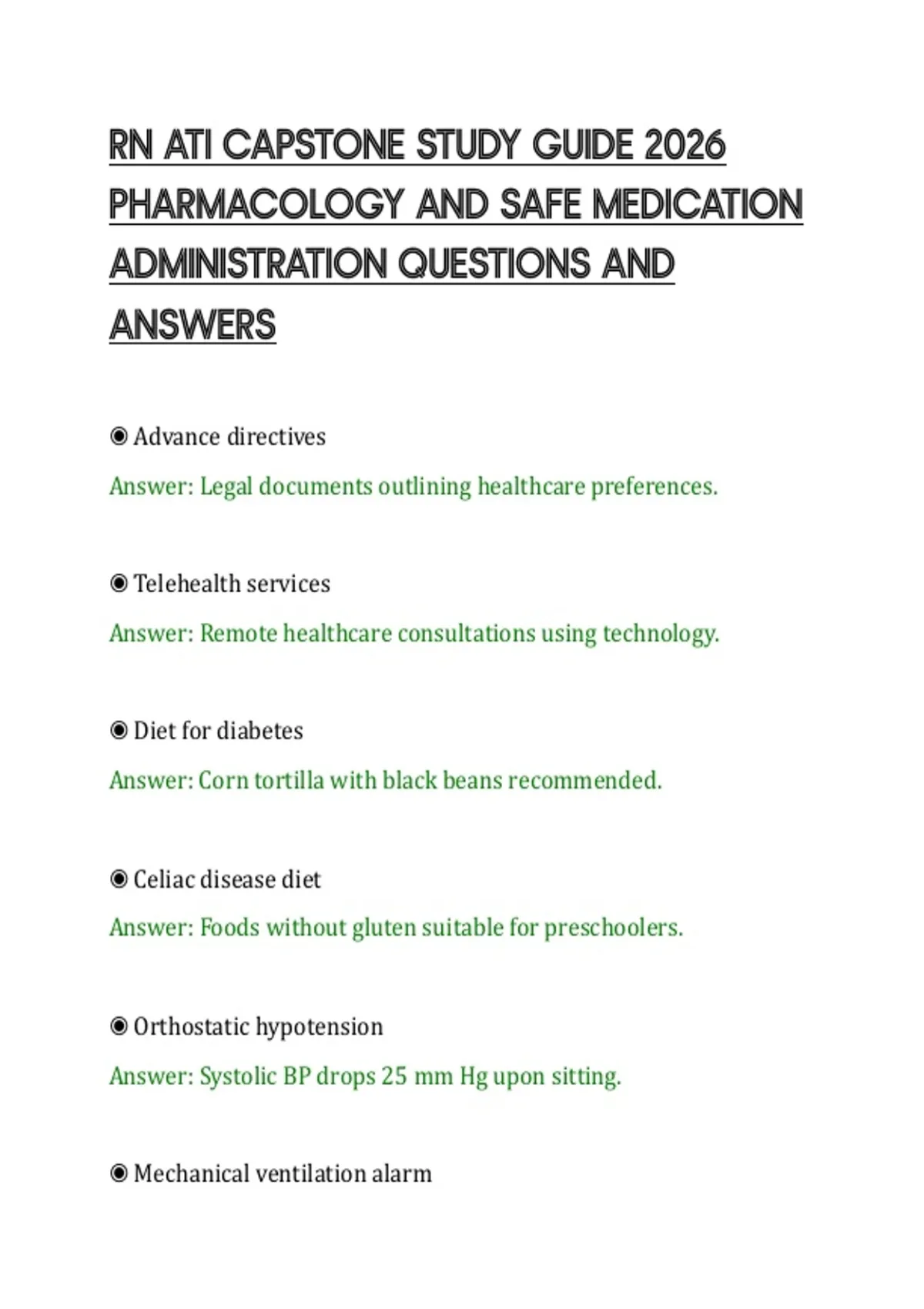 RN ATI CAPSTONE STUDY GUIDE 2026 PHARMACOLOGY AND SAFE MEDICATION ADMINISTRATION QUESTIONS AND ANSWERS

◉ Advance directives

Answer: Legal documents outlining healthcare preferences.

◉ Telehealth services

Answer: Remote healthcare consultations using technology.

◉ Diet for diabetes

Answer: Corn tortilla with black beans recommended.

◉ Celiac disease diet

Answer: Foods without gluten suitable for preschoolers.

◉ Orthostatic hypotension

Answer: Systolic BP drops 25 mm Hg upon sitting.

◉ Mechanical ventilation alarm